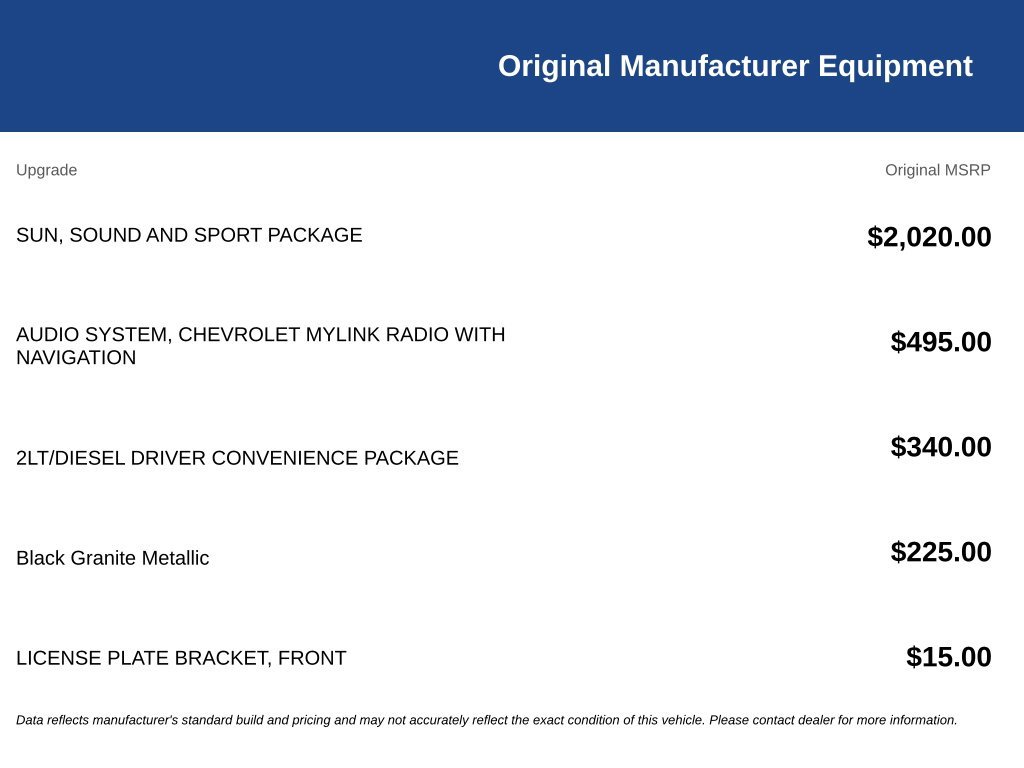 Original Manufacturer Equipment

| Upgrade | Original MSRP |
|---|---|
| SUN, SOUND AND SPORT PACKAGE | $2,020.00 |
| AUDIO SYSTEM, CHEVROLET MYLINK RADIO WITH NAVIGATION | $495.00 |
| 2LT/DIESEL DRIVER CONVENIENCE PACKAGE | $340.00 |
| Black Granite Metallic | $225.00 |
| LICENSE PLATE BRACKET, FRONT | $15.00 |

Data reflects manufacturer's standard build and pricing and may not accurately reflect the exact condition of this vehicle. Please contact dealer for more information.